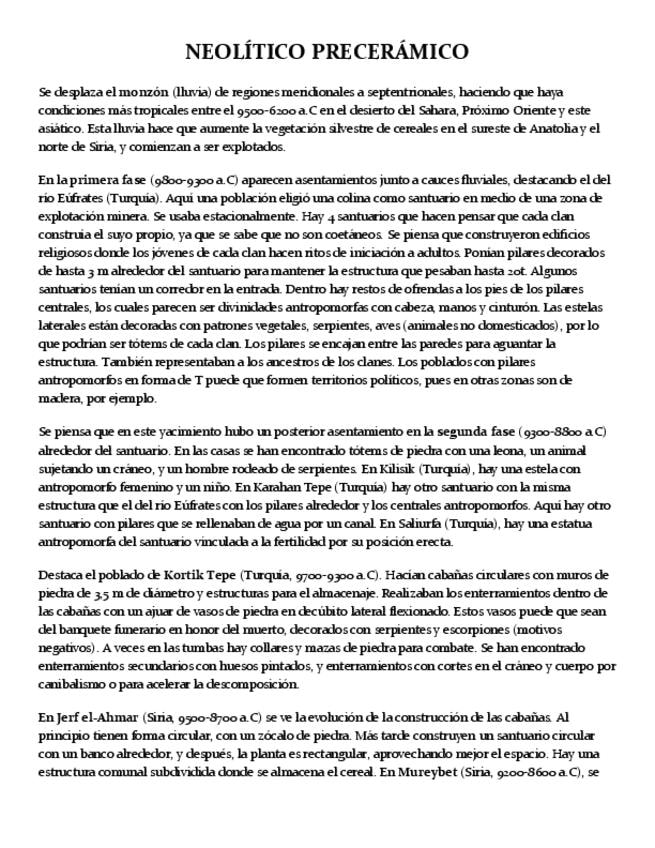 NEOLÍTICO PRECERÁMICO

Se desplaza el monzón (lluvia) de regiones meridionales a septentrionales, haciendo que haya condiciones más tropicales entre el 9500-6200 a.C en el desierto del Sahara, Próximo Oriente y este asiático. Esta lluvia hace que aumente la vegetación silvestre de cereales en el sureste de Anatolia y el norte de Siria, y comienzan a ser explotados.

En la primera fase (9800-9300 a.C) aparecen asentamientos junto a cauces fluviales, destacando el del río Eúfrates (Turquía). Aquí una población eligió una colina como santuario en medio de una zona de explotación minera. Se usaba estacionalmente. Hay 4 santuarios que hacen pensar que cada clan construía el suyo propio, ya que se sabe que no son coetáneos. Se piensa que construyeron edificios religiosos donde los jóvenes de cada clan hacen ritos de iniciación a adultos. Ponían pilares decorados de hasta 3 m alrededor del santuario para mantener la estructura que pesaban hasta 20t. Algunos santuarios tenían un corredor en la entrada. Dentro hay restos de ofrendas a los pies de los pilares centrales, los cuales parecen ser divinidades antropomorfas con cabeza, manos y cinturón. Las estelas laterales están decoradas con patrones vegetales, serpientes, aves (animales no domesticados), por lo que podrían ser tótems de cada clan. Los pilares se encajan entre las paredes para aguantar la estructura. También representaban a los ancestros de los clanes. Los poblados con pilares antropomorfos en forma de T puede que formen territorios políticos, pues en otras zonas son de madera, por ejemplo.

Se piensa que en este yacimiento hubo un posterior asentamiento en la segunda fase (9300-8800 a.C) alrededor del santuario. En las casas se han encontrado tótems de piedra con una leona, un animal sujetando un cráneo, y un hombre rodeado de serpientes. En Kilisik (Turquía), hay una estela con antropomorfo femenino y un niño. En Karahan Tepe (Turquía) hay otro santuario con la misma estructura que el del río Eúfrates con los pilares alrededor y los centrales antropomorfos. Aquí hay otro santuario con pilares que se rellenaban de agua por un canal. En Saliurfa (Turquía), hay una estatua antropomorfa del santuario vinculada a la fertilidad por su posición erecta.

Destaca el poblado de Kortik Tepe (Turquía, 9700-9300 a.C). Hacían cabañas circulares con muros de piedra de 3,5 m de diámetro y estructuras para el almacenaje. Realizaban los enterramientos dentro de las cabañas con un ajuar de vasos de piedra en decúbito lateral flexionado. Estos vasos puede que sean del banquete funerario en honor del muerto, decorados con serpientes y escorpiones (motivos negativos). A veces en las tumbas hay collares y mazas de piedra para combate. Se han encontrado enterramientos secundarios con huesos pintados, y enterramientos con cortes en el cráneo y cuerpo por canibalismo o para acelerar la descomposición.

En Jerf el-Ahmar (Siria, 9500-8700 a.C) se ve la evolución de la construcción de las cabañas. Al principio tienen forma circular, con un zócalo de piedra. Más tarde construyen un santuario circular con un banco alrededor, y después, la planta es rectangular, aprovechando mejor el espacio. Hay una estructura comunal subdividida donde se almacena el cereal. En Mureybet (Siria, 9200-8600 a.C), se